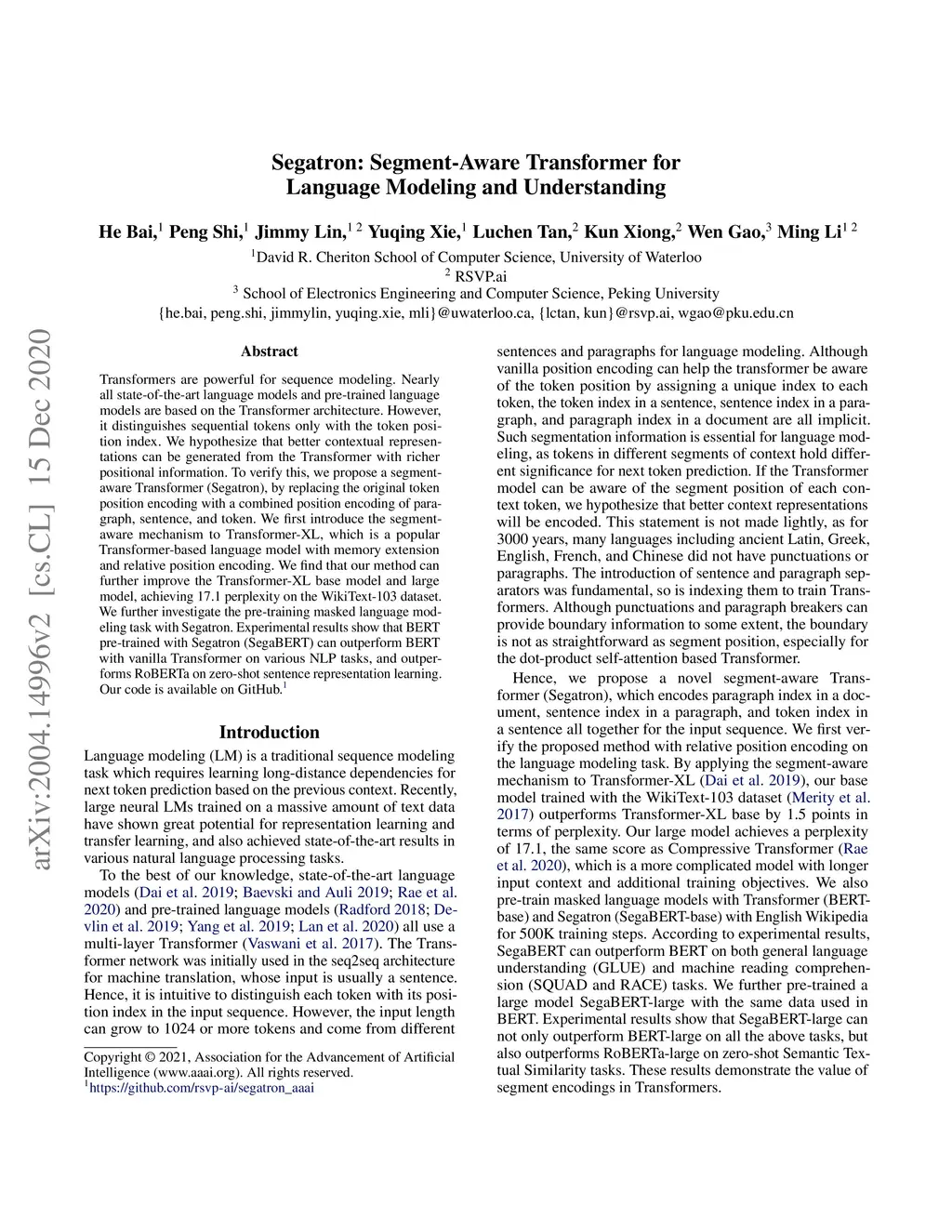 arXiv:2004.14996v2 [cs.CL] 15 Dec 2020

Segatron: Segment-Aware Transformer for Language Modeling and Understanding

He Bai,$^1$ Peng Shi,$^1$ Jimmy Lin,$^{1\ 2}$ Yuqing Xie,$^1$ Luchen Tan,$^2$ Kun Xiong,$^2$ Wen Gao,$^3$ Ming Li$^{1\ 2}$

$^1$David R. Cheriton School of Computer Science, University of Waterloo
$^2$ RSVP.ai
$^3$ School of Electronics Engineering and Computer Science, Peking University
{he.bai, peng.shi, jimmylin, yuqing.xie, mli}@uwaterloo.ca, {lctan, kun}@rsvp.ai, wgao@pku.edu.cn

Abstract

Transformers are powerful for sequence modeling. Nearly all state-of-the-art language models and pre-trained language models are based on the Transformer architecture. However, it distinguishes sequential tokens only with the token position index. We hypothesize that better contextual representations can be generated from the Transformer with richer positional information. To verify this, we propose a segment-aware Transformer (Segatron), by replacing the original token position encoding with a combined position encoding of paragraph, sentence, and token. We first introduce the segment-aware mechanism to Transformer-XL, which is a popular Transformer-based language model with memory extension and relative position encoding. We find that our method can further improve the Transformer-XL base model and large model, achieving 17.1 perplexity on the WikiText-103 dataset. We further investigate the pre-training masked language modeling task with Segatron. Experimental results show that BERT pre-trained with Segatron (SegaBERT) can outperform BERT with vanilla Transformer on various NLP tasks, and outperforms RoBERTa on zero-shot sentence representation learning. Our code is available on GitHub.$^1$

Introduction

Language modeling (LM) is a traditional sequence modeling task which requires learning long-distance dependencies for next token prediction based on the previous context. Recently, large neural LMs trained on a massive amount of text data have shown great potential for representation learning and transfer learning, and also achieved state-of-the-art results in various natural language processing tasks.

To the best of our knowledge, state-of-the-art language models (Dai et al. 2019; Baevski and Auli 2019; Rae et al. 2020) and pre-trained language models (Radford 2018; Devlin et al. 2019; Yang et al. 2019; Lan et al. 2020) all use a multi-layer Transformer (Vaswani et al. 2017). The Transformer network was initially used in the seq2seq architecture for machine translation, whose input is usually a sentence. Hence, it is intuitive to distinguish each token with its position index in the input sequence. However, the input length can grow to 1024 or more tokens and come from different

Copyright © 2021, Association for the Advancement of Artificial Intelligence (www.aaai.org). All rights reserved.
$^1$https://github.com/rsvp-ai/segatron_aaai

sentences and paragraphs for language modeling. Although vanilla position encoding can help the transformer be aware of the token position by assigning a unique index to each token, the token index in a sentence, sentence index in a paragraph, and paragraph index in a document are all implicit. Such segmentation information is essential for language modeling, as tokens in different segments of context hold different significance for next token prediction. If the Transformer model can be aware of the segment position of each context token, we hypothesize that better context representations will be encoded. This statement is not made lightly, as for 3000 years, many languages including ancient Latin, Greek, English, French, and Chinese did not have punctuations or paragraphs. The introduction of sentence and paragraph separators was fundamental, so is indexing them to train Transformers. Although punctuations and paragraph breakers can provide boundary information to some extent, the boundary is not as straightforward as segment position, especially for the dot-product self-attention based Transformer.

Hence, we propose a novel segment-aware Transformer (Segatron), which encodes paragraph index in a document, sentence index in a paragraph, and token index in a sentence all together for the input sequence. We first verify the proposed method with relative position encoding on the language modeling task. By applying the segment-aware mechanism to Transformer-XL (Dai et al. 2019), our base model trained with the WikiText-103 dataset (Merity et al. 2017) outperforms Transformer-XL base by 1.5 points in terms of perplexity. Our large model achieves a perplexity of 17.1, the same score as Compressive Transformer (Rae et al. 2020), which is a more complicated model with longer input context and additional training objectives. We also pre-train masked language models with Transformer (BERT-base) and Segatron (SegaBERT-base) with English Wikipedia for 500K training steps. According to experimental results, SegaBERT can outperform BERT on both general language understanding (GLUE) and machine reading comprehension (SQUAD and RACE) tasks. We further pre-trained a large model SegaBERT-large with the same data used in BERT. Experimental results show that SegaBERT-large can not only outperform BERT-large on all the above tasks, but also outperforms RoBERTa-large on zero-shot Semantic Textual Similarity tasks. These results demonstrate the value of segment encodings in Transformers.